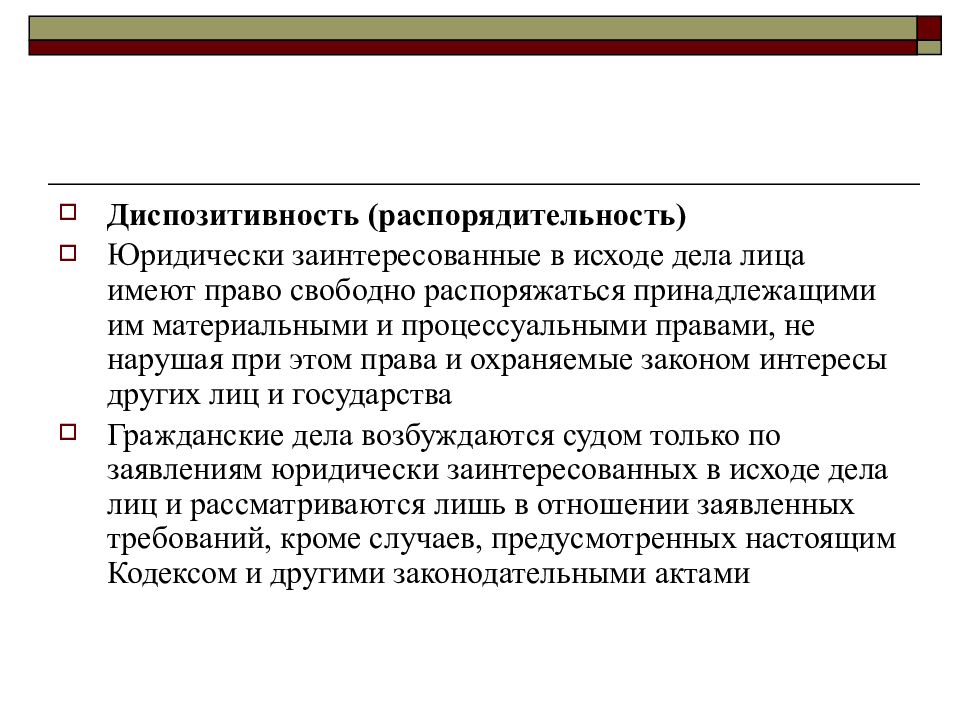 Диспозитивность (распорядительность)

Юридически заинтересованные в исходе дела лица имеют право свободно распоряжаться принадлежащими им материальными и процессуальными правами, не нарушая при этом права и охраняемые законом интересы других лиц и государства

Гражданские дела возбуждаются судом только по заявлениям юридически заинтересованных в исходе дела лиц и рассматриваются лишь в отношении заявленных требований, кроме случаев, предусмотренных настоящим Кодексом и другими законодательными актами